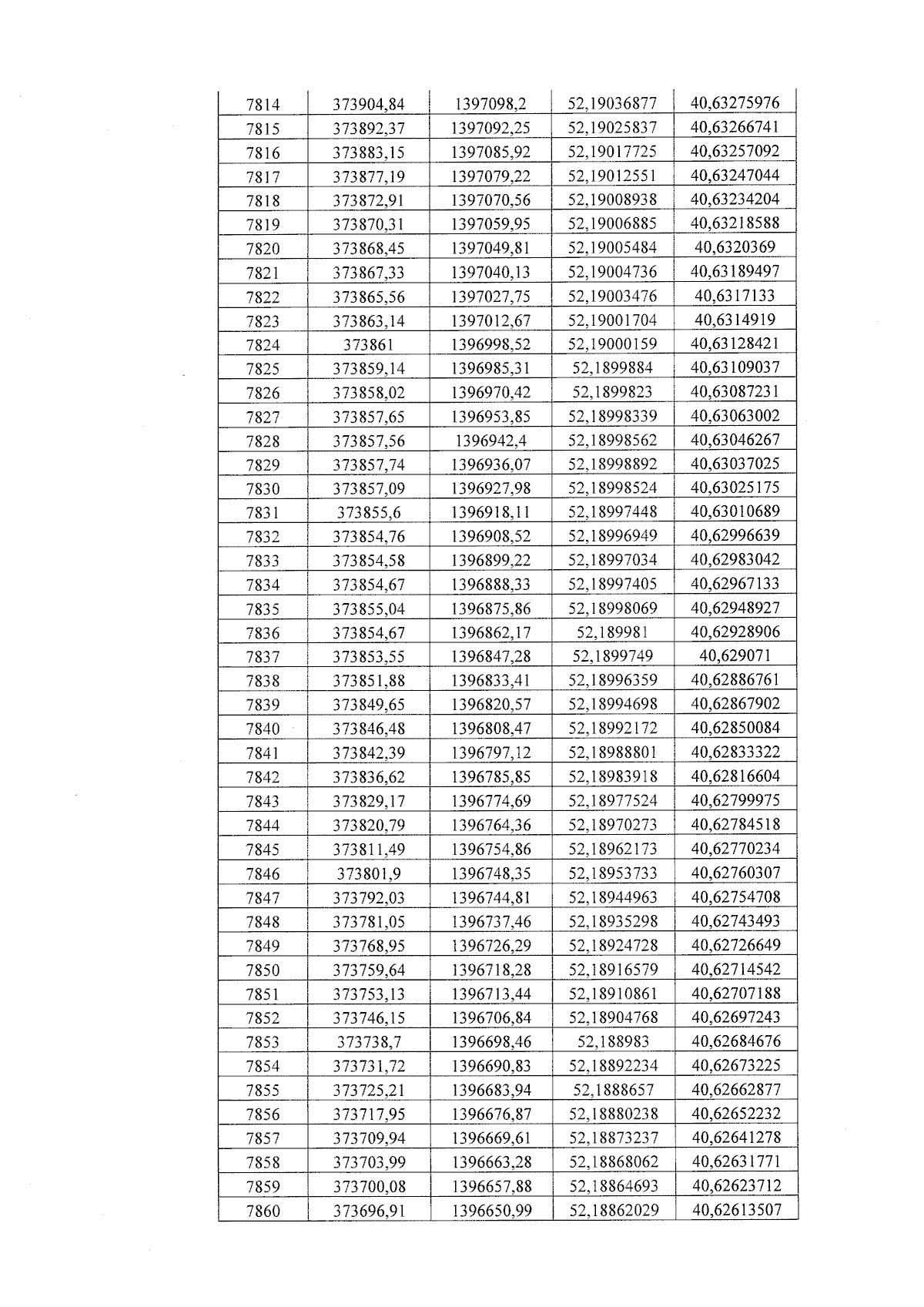 | 7814 | 373904,84 | 1397098,2 | 52,19036877 | 40,63275976 |
|---|---|---|---|---|
| 7815 | 373892,37 | 1397092,25 | 52,19025837 | 40,63266741 |
| 7816 | 373883,15 | 1397085,92 | 52,19017725 | 40,63257092 |
| 7817 | 373877,19 | 1397079,22 | 52,19012551 | 40,63247044 |
| 7818 | 373872,91 | 1397070,56 | 52,19008938 | 40,63234204 |
| 7819 | 373870,31 | 1397059,95 | 52,19006885 | 40,63218588 |
| 7820 | 373868,45 | 1397049,81 | 52,19005484 | 40,6320369 |
| 7821 | 373867,33 | 1397040,13 | 52,19004736 | 40,63189497 |
| 7822 | 373865,56 | 1397027,75 | 52,19003476 | 40,6317133 |
| 7823 | 373863,14 | 1397012,67 | 52,19001704 | 40,6314919 |
| 7824 | 373861 | 1396998,52 | 52,19000159 | 40,63128421 |
| 7825 | 373859,14 | 1396985,31 | 52,1899884 | 40,63109037 |
| 7826 | 373858,02 | 1396970,42 | 52,1899823 | 40,63087231 |
| 7827 | 373857,65 | 1396953,85 | 52,18998339 | 40,63063002 |
| 7828 | 373857,56 | 1396942,4 | 52,18998562 | 40,63046267 |
| 7829 | 373857,74 | 1396936,07 | 52,18998892 | 40,63037025 |
| 7830 | 373857,09 | 1396927,98 | 52,18998524 | 40,63025175 |
| 7831 | 373855,6 | 1396918,11 | 52,18997448 | 40,63010689 |
| 7832 | 373854,76 | 1396908,52 | 52,18996949 | 40,62996639 |
| 7833 | 373854,58 | 1396899,22 | 52,18997034 | 40,62983042 |
| 7834 | 373854,67 | 1396888,33 | 52,18997405 | 40,62967133 |
| 7835 | 373855,04 | 1396875,86 | 52,18998069 | 40,62948927 |
| 7836 | 373854,67 | 1396862,17 | 52,189981 | 40,62928906 |
| 7837 | 373853,55 | 1396847,28 | 52,1899749 | 40,629071 |
| 7838 | 373851,88 | 1396833,41 | 52,18996359 | 40,62886761 |
| 7839 | 373849,65 | 1396820,57 | 52,18994698 | 40,62867902 |
| 7840 | 373846,48 | 1396808,47 | 52,18992172 | 40,62850084 |
| 7841 | 373842,39 | 1396797,12 | 52,18988801 | 40,62833322 |
| 7842 | 373836,62 | 1396785,85 | 52,18983918 | 40,62816604 |
| 7843 | 373829,17 | 1396774,69 | 52,18977524 | 40,62799975 |
| 7844 | 373820,79 | 1396764,36 | 52,18970273 | 40,62784518 |
| 7845 | 373811,49 | 1396754,86 | 52,18962173 | 40,62770234 |
| 7846 | 373801,9 | 1396748,35 | 52,18953733 | 40,62760307 |
| 7847 | 373792,03 | 1396744,81 | 52,18944963 | 40,62754708 |
| 7848 | 373781,05 | 1396737,46 | 52,18935298 | 40,62743493 |
| 7849 | 373768,95 | 1396726,29 | 52,18924728 | 40,62726649 |
| 7850 | 373759,64 | 1396718,28 | 52,18916579 | 40,62714542 |
| 7851 | 373753,13 | 1396713,44 | 52,18910861 | 40,62707188 |
| 7852 | 373746,15 | 1396706,84 | 52,18904768 | 40,62697243 |
| 7853 | 373738,7 | 1396698,46 | 52,188983 | 40,62684676 |
| 7854 | 373731,72 | 1396690,83 | 52,18892234 | 40,62673225 |
| 7855 | 373725,21 | 1396683,94 | 52,1888657 | 40,62662877 |
| 7856 | 373717,95 | 1396676,87 | 52,18880238 | 40,62652232 |
| 7857 | 373709,94 | 1396669,61 | 52,18873237 | 40,62641278 |
| 7858 | 373703,99 | 1396663,28 | 52,18868062 | 40,62631771 |
| 7859 | 373700,08 | 1396657,88 | 52,18864693 | 40,62623712 |
| 7860 | 373696,91 | 1396650,99 | 52,18862029 | 40,62613507 |